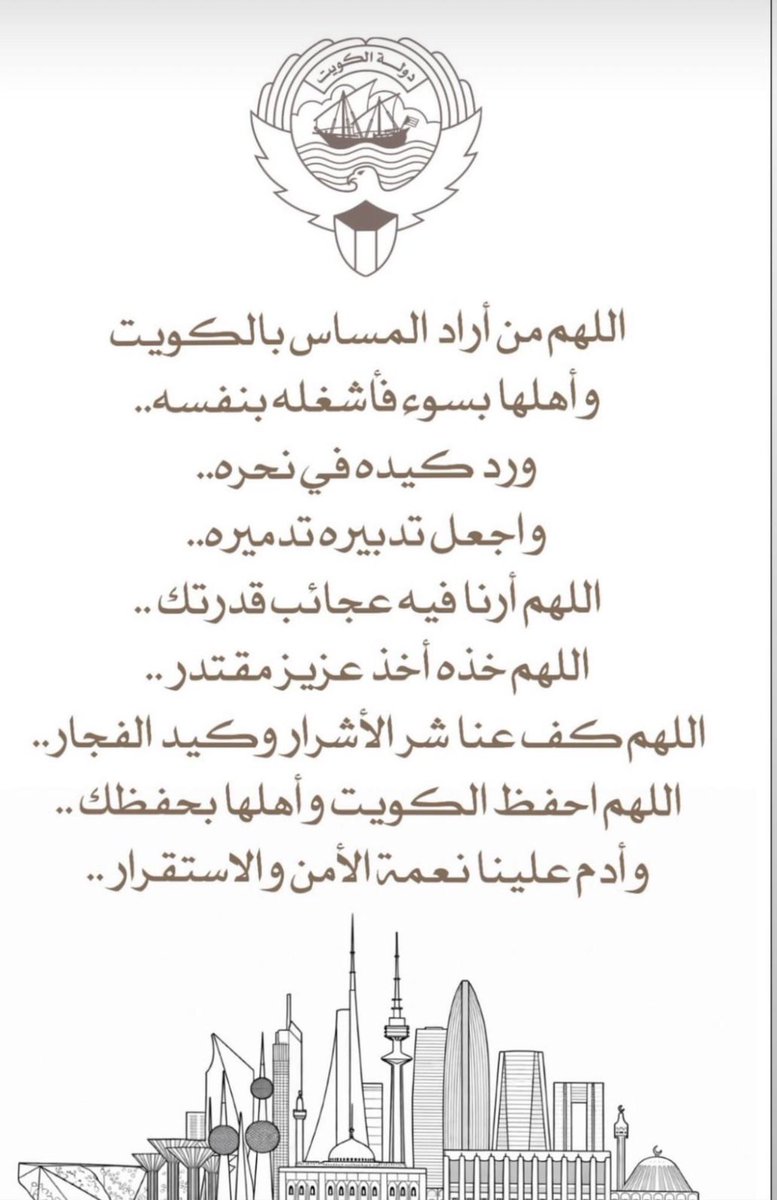 دولة الكويت

اللهم من أراد المساس بالكويت
وأهلها بسوء فأشغله بنفسه..
ورد كيده في نحره..
واجعل تدبيره تدميره..
اللهم أرنا فيه عجائب قدرتك..
اللهم خذه أخذ عزيز مقتدر..
اللهم كف عنا شر الأشرار وكيد الفجار..
اللهم احفظ الكويت وأهلها بحفظك..
وأدم علينا نعمة الأمن والاستقرار..